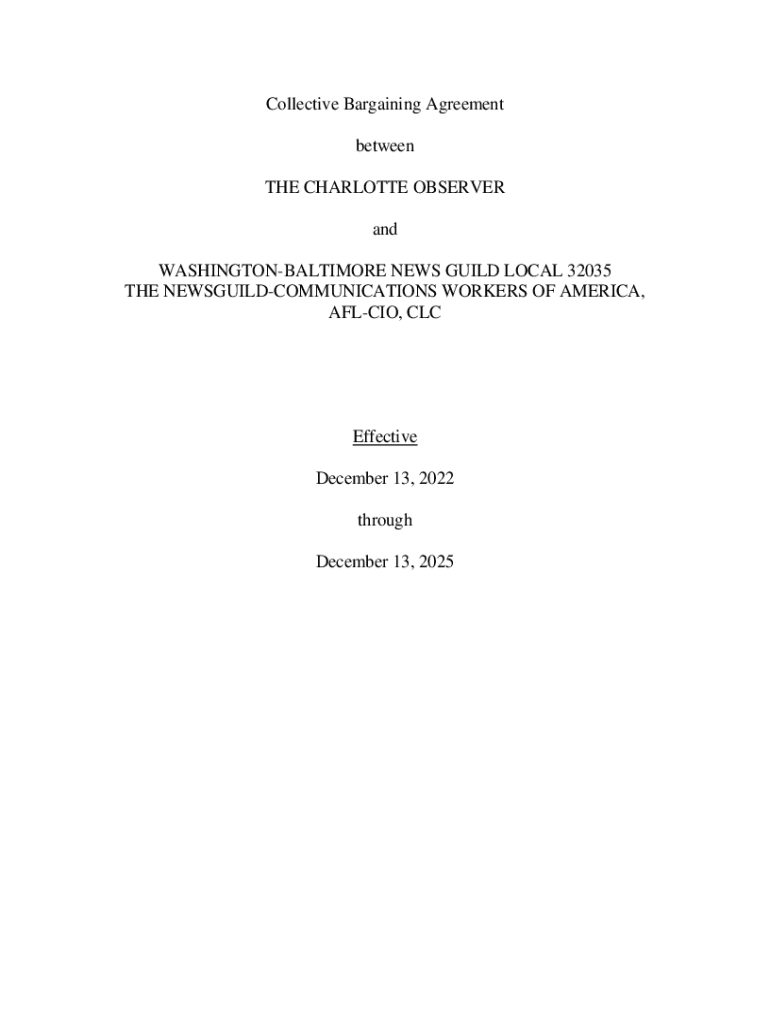 Collective Bargaining Agreement

between

THE CHARLOTTE OBSERVER

and

WASHINGTON-BALTIMORE NEWS GUILD LOCAL 32035
THE NEWSGUILD-COMMUNICATIONS WORKERS OF AMERICA,
AFL-CIO, CLC

Effective

December 13, 2022

through

December 13, 2025